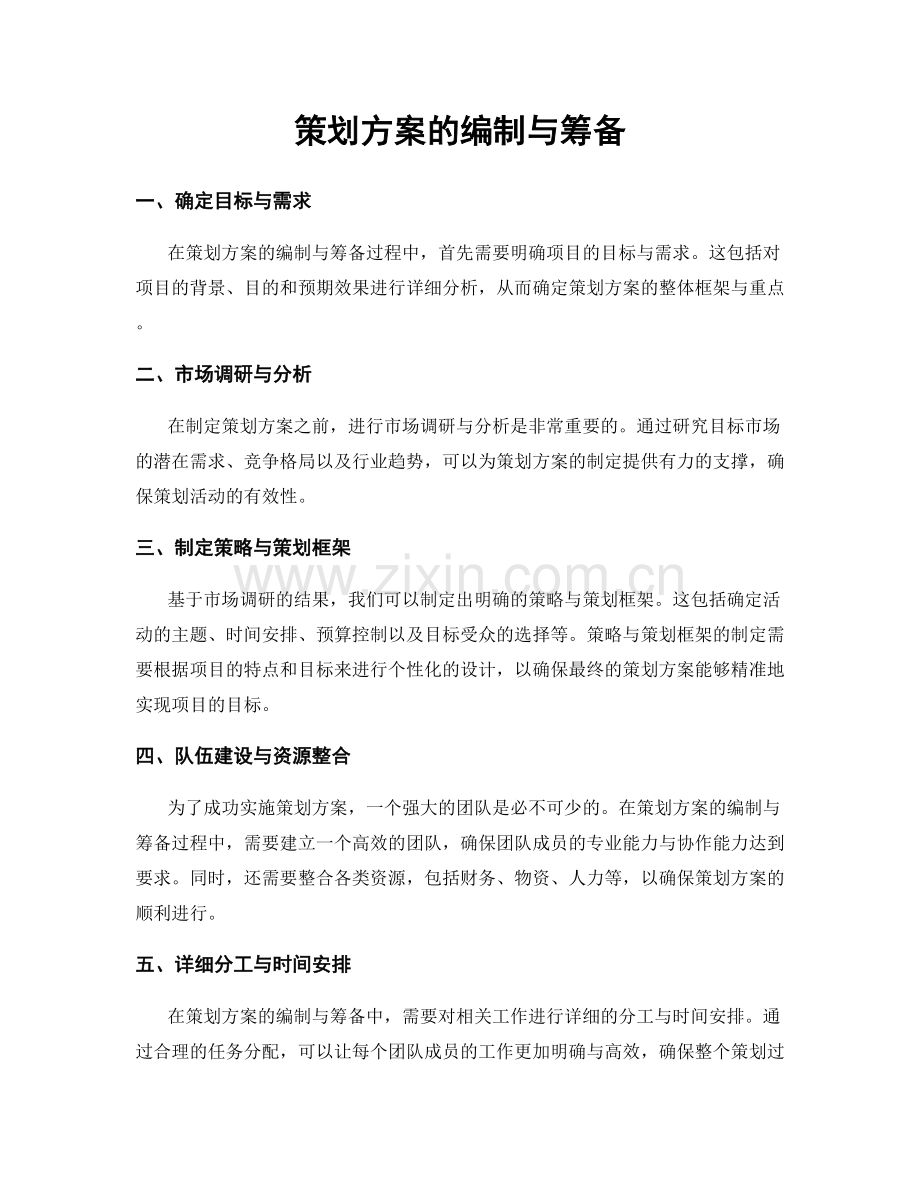 策划方案的编制与筹备

一、确定目标与需求

在策划方案的编制与筹备过程中，首先需要明确项目的目标与需求。这包括对项目的背景、目的和预期效果进行详细分析，从而确定策划方案的整体框架与重点。

二、市场调研与分析

在制定策划方案之前，进行市场调研与分析是非常重要的。通过研究目标市场的潜在需求、竞争格局以及行业趋势，可以为策划方案的制定提供有力的支撑，确保策划活动的有效性。

三、制定策略与策划框架

基于市场调研的结果，我们可以制定出明确的策略与策划框架。这包括确定活动的主题、时间安排、预算控制以及目标受众的选择等。策略与策划框架的制定需要根据项目的特点和目标来进行个性化的设计，以确保最终的策划方案能够精准地实现项目的目标。

四、队伍建设与资源整合

为了成功实施策划方案，一个强大的团队是必不可少的。在策划方案的编制与筹备过程中，需要建立一个高效的团队，确保团队成员的专业能力与协作能力达到要求。同时，还需要整合各类资源，包括财务、物资、人力等，以确保策划方案的顺利进行。

五、详细分工与时间安排

在策划方案的编制与筹备中，需要对相关工作进行详细的分工与时间安排。通过合理的任务分配，可以让每个团队成员的工作更加明确与高效，确保整个策划过

www.zixin.com.cn